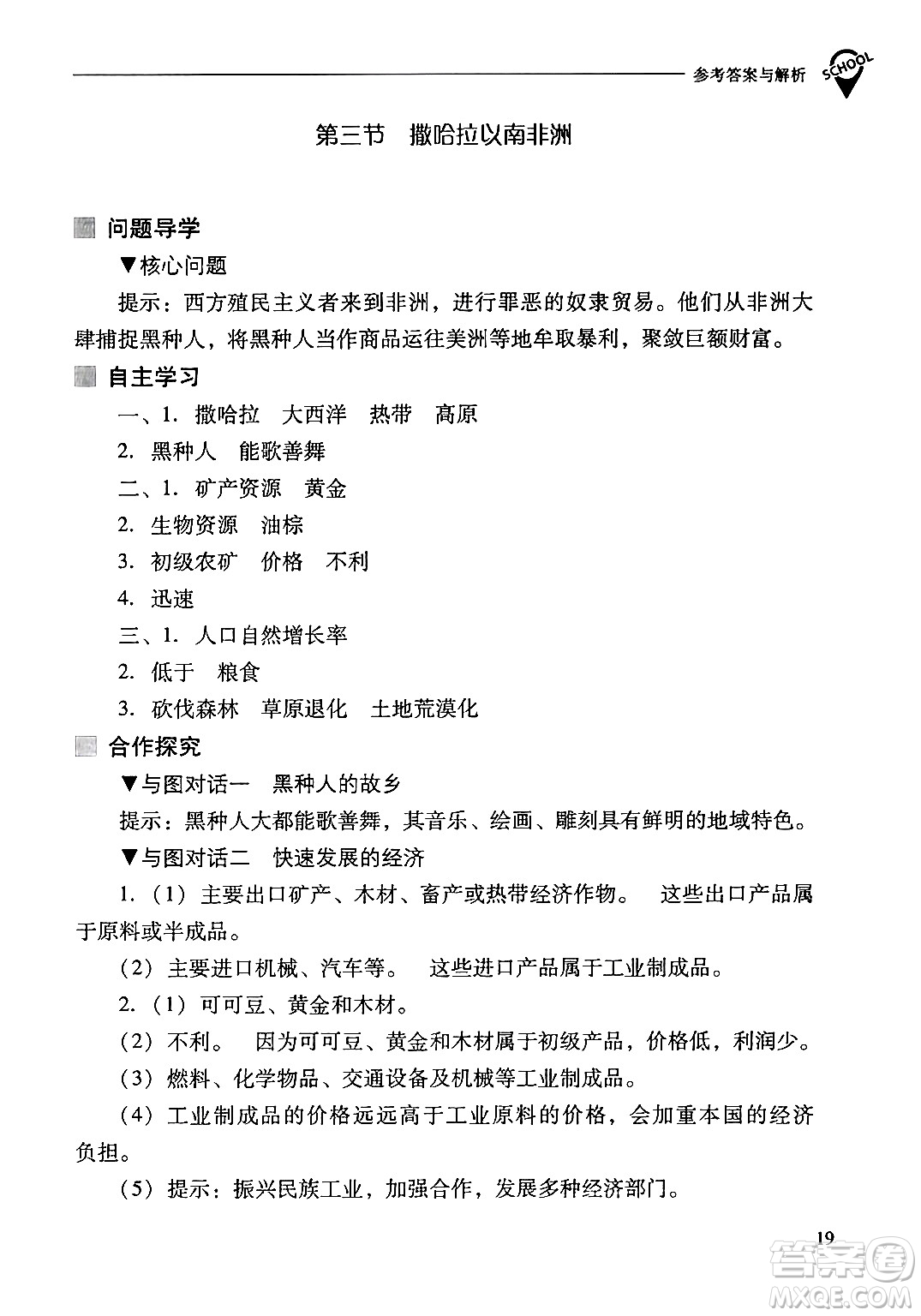 参考答案与解析 SCHOOL

第三节 撒哈拉以南非洲

问题导学

▼核心问题

提示：西方殖民主义者来到非洲，进行罪恶的奴隶贸易。他们从非洲大肆捕捉黑种人，将黑种人当作商品运往美洲等地牟取暴利，聚敛巨额财富。

自主学习

一、1. 撒哈拉 大西洋 热带 高原

2. 黑种人 能歌善舞

二、1. 矿产资源 黄金

2. 生物资源 油棕

3. 初级农矿 价格 不利

4. 迅速

三、1. 人口自然增长率

2. 低于 粮食

3. 砍伐森林 草原退化 土地荒漠化

合作探究

▼与图对话一 黑种人的故乡

提示：黑种人大都能歌善舞，其音乐、绘画、雕刻具有鲜明的地域特色。

▼与图对话二 快速发展的经济

1.（1）主要出口矿产、木材、畜产或热带经济作物。 这些出口产品属于原料或半成品。

（2）主要进口机械、汽车等。 这些进口产品属于工业制成品。

2.（1）可可豆、黄金和木材。

（2）不利。 因为可可豆、黄金和木材属于初级产品，价格低，利润少。

（3）燃料、化学物品、交通设备及机械等工业制成品。

（4）工业制成品的价格远远高于工业原料的价格，会加重本国的经济负担。

（5）提示：振兴民族工业，加强合作，发展多种经济部门。

19

答案圈 MXQE.COM